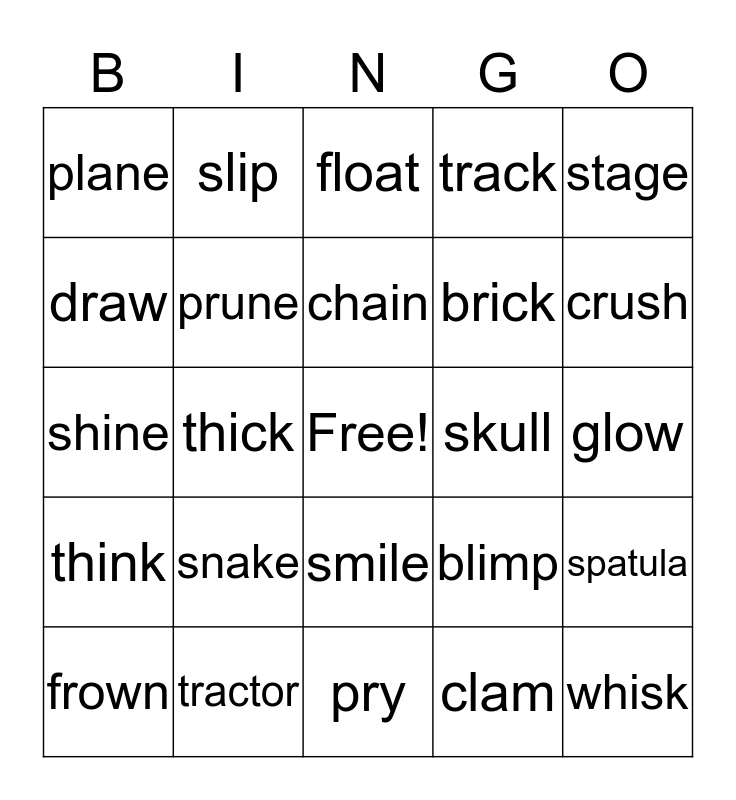 | B | I | N | G | O |
|---|---|---|---|---|
| plane | slip | float | track | stage |
| draw | prune | chain | brick | crush |
| shine | thick | Free! | skull | glow |
| think | snake | smile | blimp | spatula |
| frown | tractor | pry | clam | whisk |